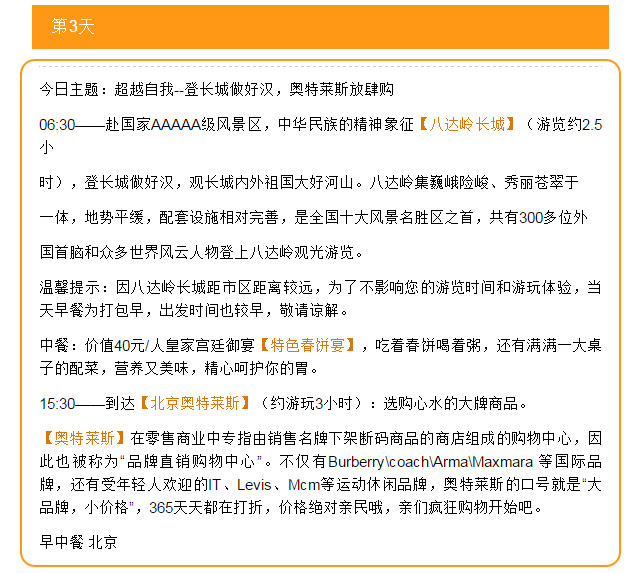 第3天

今日主题：超越自我--登长城做好汉，奥特莱斯放肆购

06:30——赴国家AAAAA级风景区，中华民族的精神象征【八达岭长城】（游览约2.5小

时），登长城做好汉，观长城内外祖国大好河山。八达岭集巍峨险峻、秀丽苍翠于

一体，地势平缓，配套设施相对完善，是全国十大风景名胜区之首，共有300多位外

国首脑和众多世界风云人物登上八达岭观光游览。

温馨提示：因八达岭长城距市区距离较远，为了不影响您的游览时间和游玩体验，当天早餐为打包早，出发时间也较早，敬请谅解。

中餐：价值40元/人皇家宫廷御宴【特色春饼宴】，吃着春饼喝着粥，还有满满一大桌子的配菜，营养又美味，精心呵护你的胃。

15:30——到达【北京奥特莱斯】（约游玩3小时）：选购心水的大牌商品。

【奥特莱斯】在零售商业中专指由销售名牌下架断码商品的商店组成的购物中心，因此也被称为“品牌直销购物中心”。不仅有Burberry\coach\Arma\Maxmara 等国际品牌，还有受年轻人欢迎的IT、Levis、Mcm等运动休闲品牌，奥特莱斯的口号就是“大品牌，小价格”，365天天都在打折，价格绝对亲民哦，亲们疯狂购物开始吧。

早中餐 北京